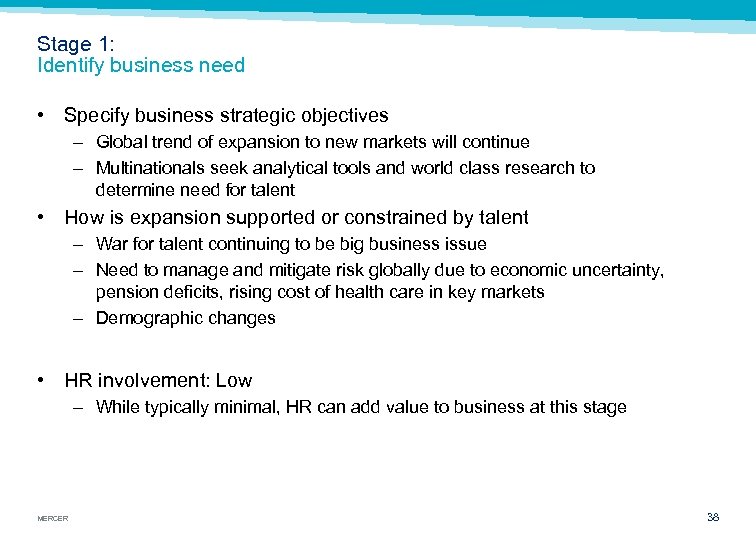 Stage 1:
Identify business need

• Specify business strategic objectives
– Global trend of expansion to new markets will continue
– Multinationals seek analytical tools and world class research to determine need for talent

• How is expansion supported or constrained by talent
– War for talent continuing to be big business issue
– Need to manage and mitigate risk globally due to economic uncertainty, pension deficits, rising cost of health care in key markets
– Demographic changes

• HR involvement: Low
– While typically minimal, HR can add value to business at this stage

MERCER

38